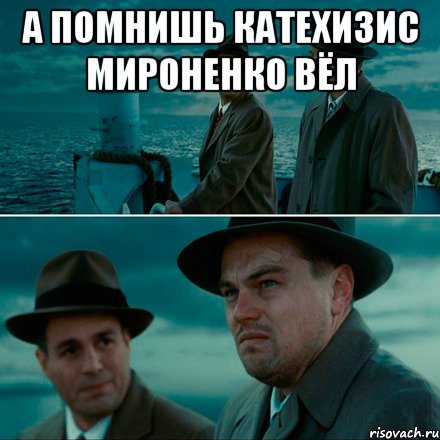 А ПОМНИШЬ КАТЕХИЗИС МИРОНЕНКО ВЁЛ

risovach.ru